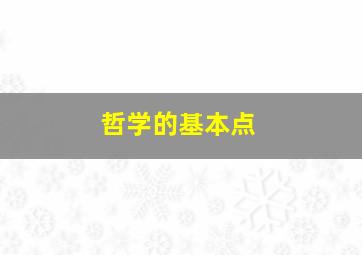 哲学的基本点